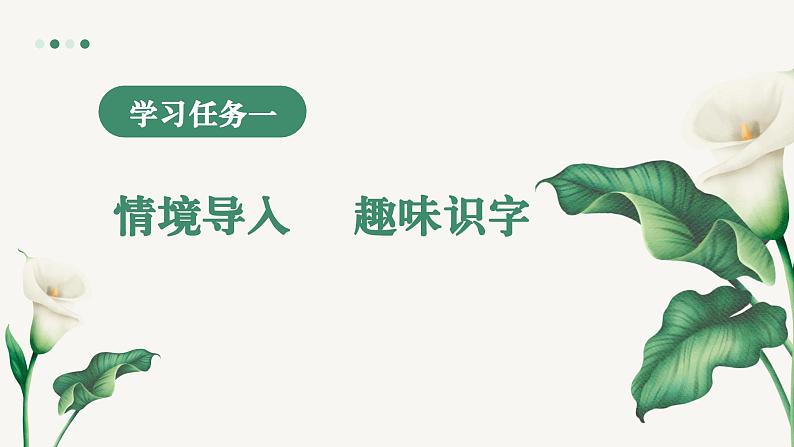 学习任务一

情境导入　趣味识字